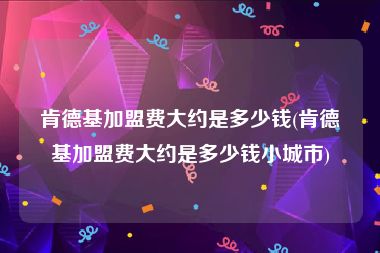 肯德基加盟费大约是多少钱(肯德基加盟费大约是多少钱小城市)